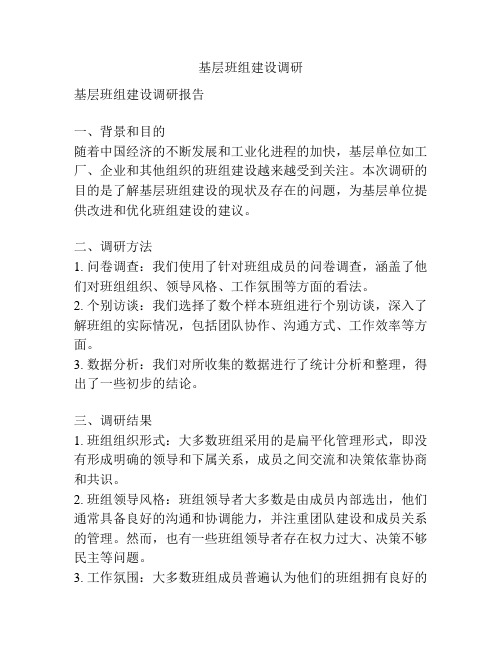 基层班组建设调研

基层班组建设调研报告

一、背景和目的
随着中国经济的不断发展和工业化进程的加快，基层单位如工厂、企业和其他组织的班组建设越来越受到关注。本次调研的目的是了解基层班组建设的现状及存在的问题，为基层单位提供改进和优化班组建设的建议。

二、调研方法
1. 问卷调查：我们使用了针对班组成员的问卷调查，涵盖了他们对班组组织、领导风格、工作氛围等方面的看法。
2. 个别访谈：我们选择了数个样本班组进行个别访谈，深入了解班组的实际情况，包括团队协作、沟通方式、工作效率等方面。
3. 数据分析：我们对所收集的数据进行了统计分析和整理，得出了一些初步的结论。

三、调研结果
1. 班组组织形式：大多数班组采用的是扁平化管理形式，即没有形成明确的领导和下属关系，成员之间交流和决策依靠协商和共识。
2. 班组领导风格：班组领导者大多数是由成员内部选出，他们通常具备良好的沟通和协调能力，并注重团队建设和成员关系的管理。然而，也有一些班组领导者存在权力过大、决策不够民主等问题。
3. 工作氛围：大多数班组成员普遍认为他们的班组拥有良好的